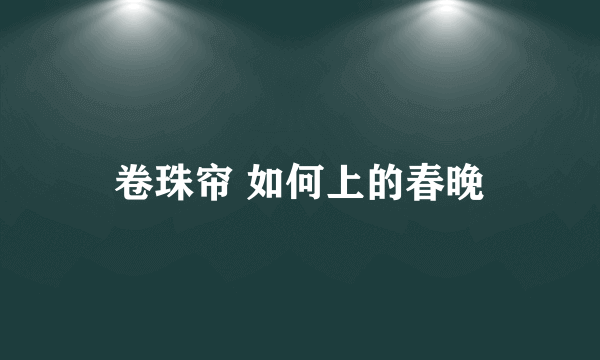 卷珠帘 如何上的春晚